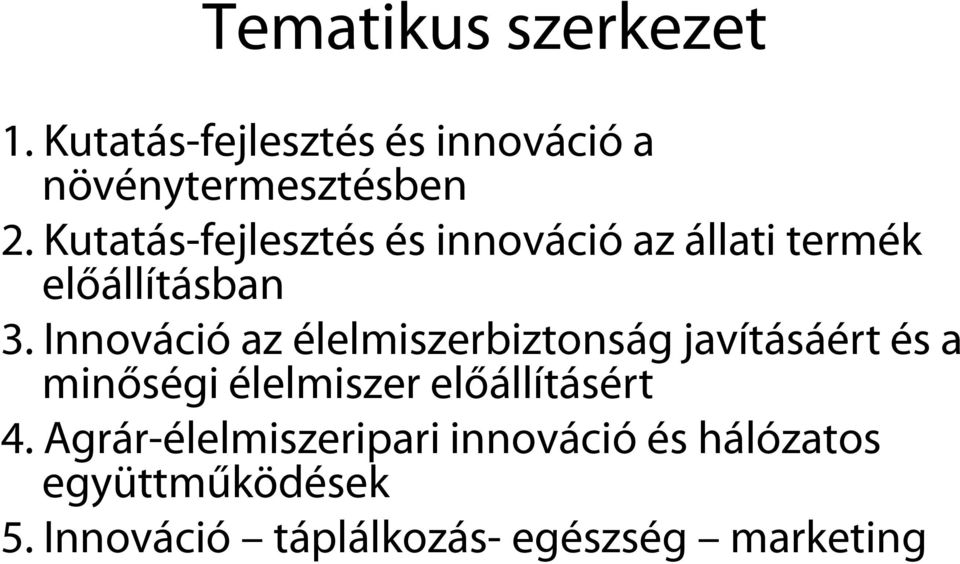 Tematikus szerkezet

1. Kutatás-fejlesztés és innováció a növénytermesztésben
2. Kutatás-fejlesztés és innováció az állati termék előállításban
3. Innováció az élelmiszerbiztonság javításáért és a minőségi élelmiszer előállításért
4. Agrár-élelmiszeripari innováció és hálózatos együttműködések
5. Innováció – táplálkozás- egészség – marketing